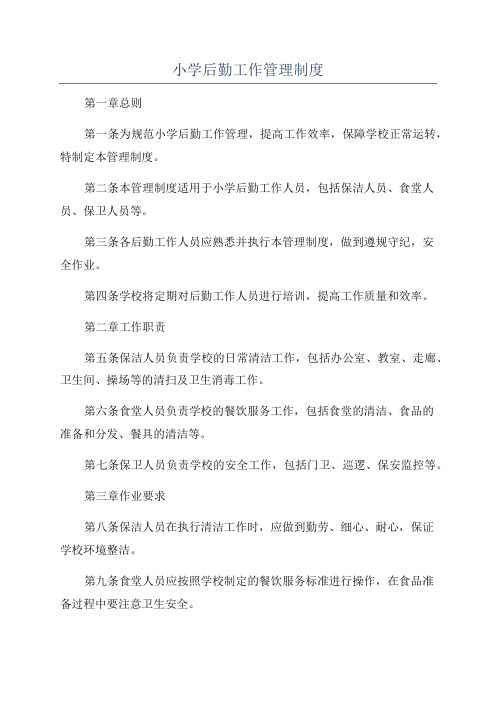 小学后勤工作管理制度

第一章总则

第一条为规范小学后勤工作管理，提高工作效率，保障学校正常运转，特制定本管理制度。

第二条本管理制度适用于小学后勤工作人员，包括保洁人员、食堂人员、保卫人员等。

第三条各后勤工作人员应熟悉并执行本管理制度，做到遵规守纪，安全作业。

第四条学校将定期对后勤工作人员进行培训，提高工作质量和效率。

第二章工作职责

第五条保洁人员负责学校的日常清洁工作，包括办公室、教室、走廊、卫生间、操场等的清扫及卫生消毒工作。

第六条食堂人员负责学校的餐饮服务工作，包括食堂的清洁、食品的准备和分发、餐具的清洁等。

第七条保卫人员负责学校的安全工作，包括门卫、巡逻、保安监控等。

第三章作业要求

第八条保洁人员在执行清洁工作时，应做到勤劳、细心、耐心，保证学校环境整洁。

第九条食堂人员应按照学校制定的餐饮服务标准进行操作，在食品准备过程中要注意卫生安全。